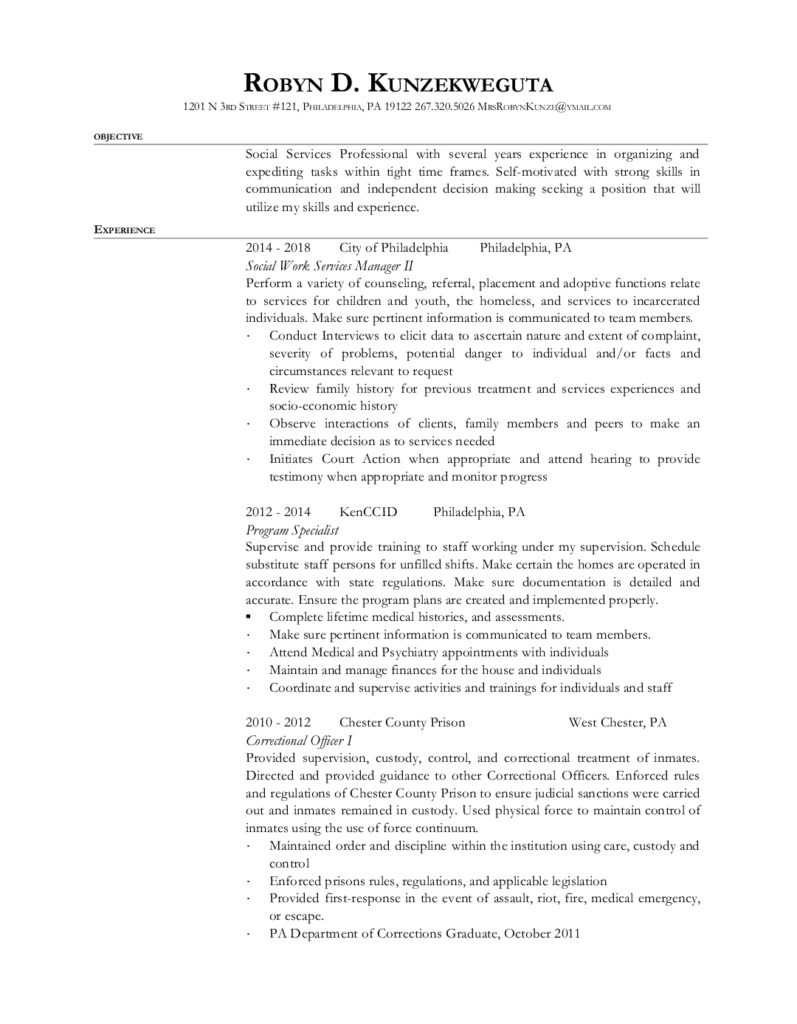 ROBYN D. KUNZEKWEGUTA
1201 N 3RD STREET #121, PHILADELPHIA, PA 19122 267.320.5026 MRSROBYNKUNZE@YMAIL.COM

OBJECTIVE

Social Services Professional with several years experience in organizing and expediting tasks within tight time frames. Self-motivated with strong skills in communication and independent decision making seeking a position that will utilize my skills and experience.

EXPERIENCE

2014 - 2018 City of Philadelphia Philadelphia, PA
Social Work Services Manager II
Perform a variety of counseling, referral, placement and adoptive functions relate to services for children and youth, the homeless, and services to incarcerated individuals. Make sure pertinent information is communicated to team members.
· Conduct Interviews to elicit data to ascertain nature and extent of complaint, severity of problems, potential danger to individual and/or facts and circumstances relevant to request
· Review family history for previous treatment and services experiences and socio-economic history
· Observe interactions of clients, family members and peers to make an immediate decision as to services needed
· Initiates Court Action when appropriate and attend hearing to provide testimony when appropriate and monitor progress

2012 - 2014 KenCCID Philadelphia, PA
Program Specialist
Supervise and provide training to staff working under my supervision. Schedule substitute staff persons for unfilled shifts. Make certain the homes are operated in accordance with state regulations. Make sure documentation is detailed and accurate. Ensure the program plans are created and implemented properly.
▪ Complete lifetime medical histories, and assessments.
· Make sure pertinent information is communicated to team members.
· Attend Medical and Psychiatry appointments with individuals
· Maintain and manage finances for the house and individuals
· Coordinate and supervise activities and trainings for individuals and staff

2010 - 2012 Chester County Prison West Chester, PA
Correctional Officer I
Provided supervision, custody, control, and correctional treatment of inmates. Directed and provided guidance to other Correctional Officers. Enforced rules and regulations of Chester County Prison to ensure judicial sanctions were carried out and inmates remained in custody. Used physical force to maintain control of inmates using the use of force continuum.
· Maintained order and discipline within the institution using care, custody and control
· Enforced prisons rules, regulations, and applicable legislation
· Provided first-response in the event of assault, riot, fire, medical emergency, or escape.
· PA Department of Corrections Graduate, October 2011